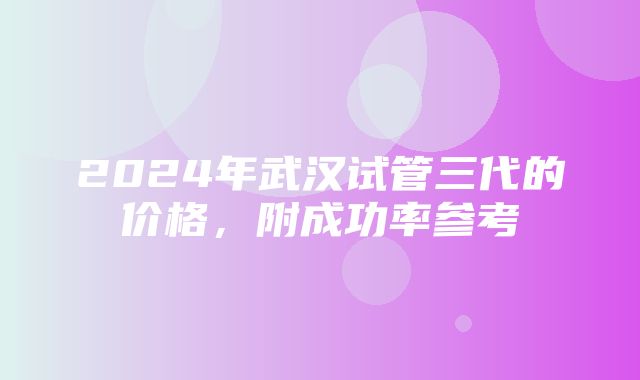 2024年武汉试管三代的价格，附成功率参考